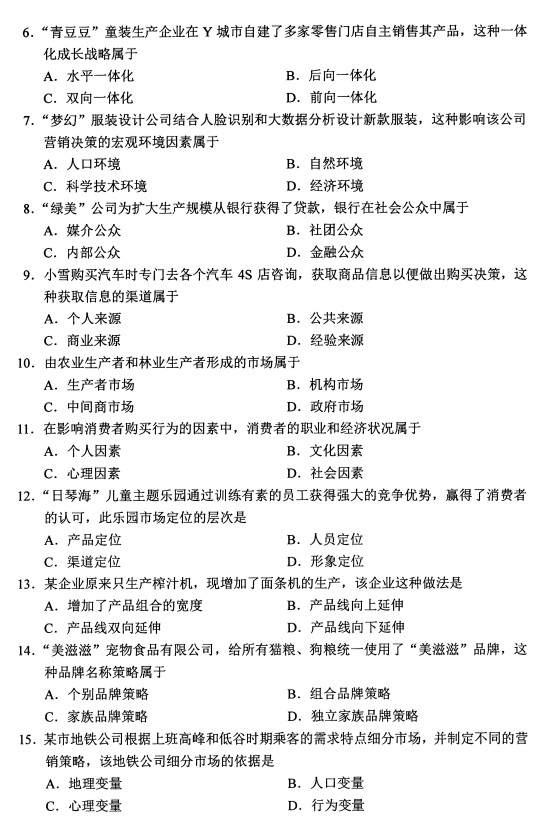 6. “青豆豆”童装生产企业在 Y 城市自建了多家零售门店自主销售其产品，这种一体化成长战略属于

A. 水平一体化　　B. 后向一体化

C. 双向一体化　　D. 前向一体化

7. “梦幻”服装设计公司结合人脸识别和大数据分析设计新款服装，这种影响该公司营销决策的宏观环境因素属于

A. 人口环境　　B. 自然环境

C. 科学技术环境　　D. 经济环境

8. “绿美”公司为扩大生产规模从银行获得了贷款，银行在社会公众中属于

A. 媒介公众　　B. 社团公众

C. 内部公众　　D. 金融公众

9. 小雪购买汽车时专门去各个汽车 4S 店咨询，获取商品信息以便做出购买决策，这种获取信息的渠道属于

A. 个人来源　　B. 公共来源

C. 商业来源　　D. 经验来源

10. 由农业生产者和林业生产者形成的市场属于

A. 生产者市场　　B. 机构市场

C. 中间商市场　　D. 政府市场

11. 在影响消费者购买行为的因素中，消费者的职业和经济状况属于

A. 个人因素　　B. 文化因素

C. 心理因素　　D. 社会因素

12. “日琴海”儿童主题乐园通过训练有素的员工获得强大的竞争优势，赢得了消费者的认可，此乐园市场定位的层次是

A. 产品定位　　B. 人员定位

C. 渠道定位　　D. 形象定位

13. 某企业原来只生产榨汁机，现增加了面条机的生产，该企业这种做法是

A. 增加了产品组合的宽度　　B. 产品线向上延伸

C. 产品线双向延伸　　D. 产品线向下延伸

14. “美滋滋”宠物食品有限公司，给所有猫粮、狗粮统一使用了“美滋滋”品牌，这种品牌名称策略属于

A. 个别品牌策略　　B. 组合品牌策略

C. 家族品牌策略　　D. 独立家族品牌策略

15. 某市地铁公司根据上班高峰和低谷时期乘客的需求特点细分市场，并制定不同的营销策略，该地铁公司细分市场的依据是

A. 地理变量　　B. 人口变量

C. 心理变量　　D. 行为变量